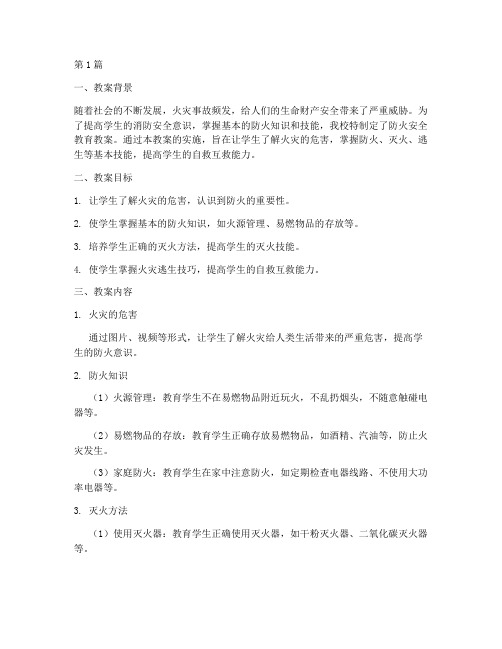 第1篇

一、教案背景

随着社会的不断发展，火灾事故频发，给人们的生命财产安全带来了严重威胁。为了提高学生的消防安全意识，掌握基本的防火知识和技能，我校特制定了防火安全教育教案。通过本教案的实施，旨在让学生了解火灾的危害，掌握防火、灭火、逃生等基本技能，提高学生的自救互救能力。

二、教案目标

1. 让学生了解火灾的危害，认识到防火的重要性。

2. 使学生掌握基本的防火知识，如火源管理、易燃物品的存放等。

3. 培养学生正确的灭火方法，提高学生的灭火技能。

4. 使学生掌握火灾逃生技巧，提高学生的自救互救能力。

三、教案内容

1. 火灾的危害

通过图片、视频等形式，让学生了解火灾给人类生活带来的严重危害，提高学生的防火意识。

2. 防火知识

（1）火源管理：教育学生不在易燃物品附近玩火，不乱扔烟头，不随意触碰电器等。

（2）易燃物品的存放：教育学生正确存放易燃物品，如酒精、汽油等，防止火灾发生。

（3）家庭防火：教育学生在家中注意防火，如定期检查电器线路、不使用大功率电器等。

3. 灭火方法

（1）使用灭火器：教育学生正确使用灭火器，如干粉灭火器、二氧化碳灭火器等。